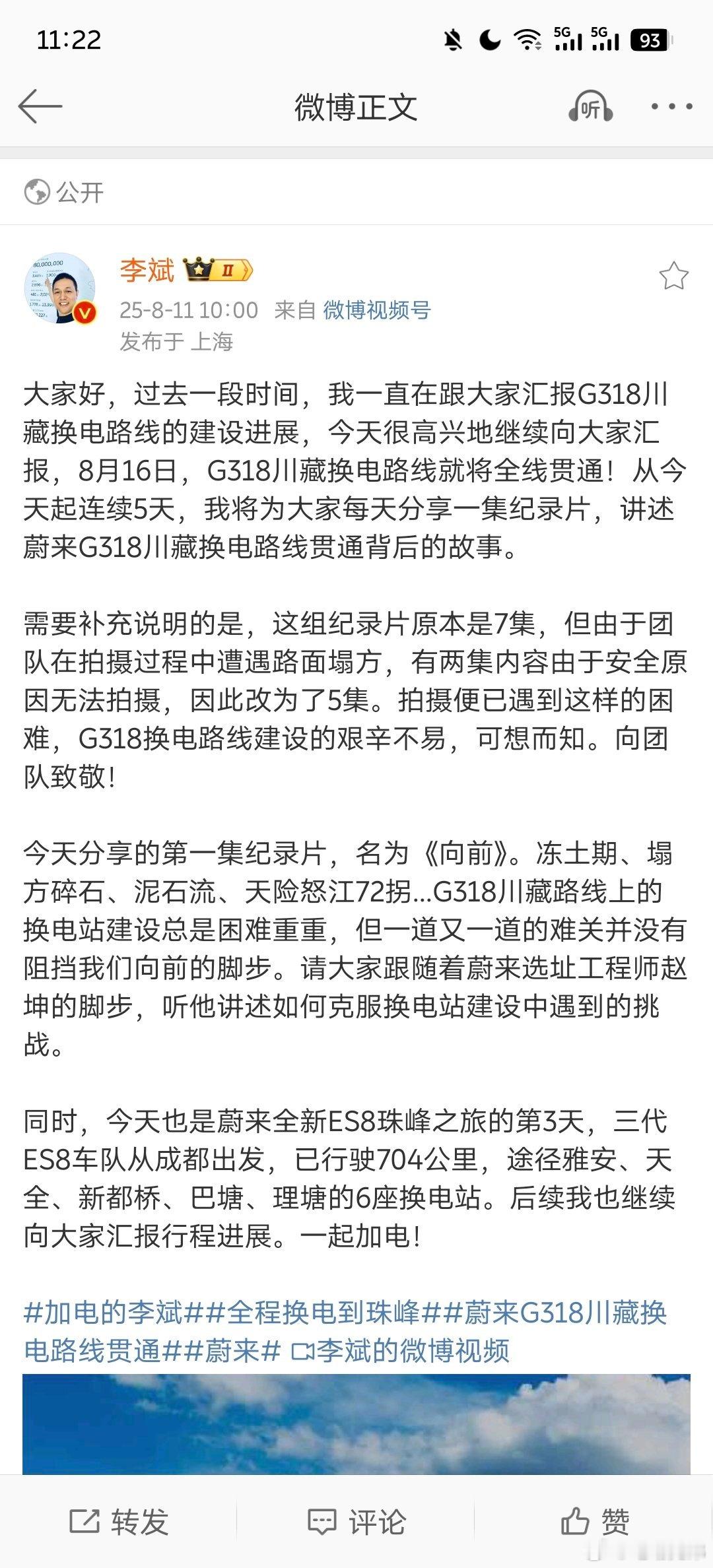 11:22

5G 5G 93

微博正文

听

公开

李斌 II

25-8-11 10:00 来自 微博视频号

发布于 上海

大家好，过去一段时间，我一直在跟大家汇报G318川藏换电路线的建设进展，今天很高兴地继续向大家汇报，8月16日，G318川藏换电路线就将全线贯通！从今天起连续5天，我将为大家每天分享一集纪录片，讲述蔚来G318川藏换电路线贯通背后的故事。

需要补充说明的是，这组纪录片原本是7集，但由于团队在拍摄过程中遭遇路面塌方，有两集内容由于安全原因无法拍摄，因此改为了5集。拍摄便已遇到这样的困难，G318换电路线建设的艰辛不易，可想而知。向团队致敬！

今天分享的第一集纪录片，名为《向前》。冻土期、塌方碎石、泥石流、天险怒江72拐...G318川藏路线上的换电站建设总是困难重重，但一道又一道的难关并没有阻挡我们向前的脚步。请大家跟随着蔚来选址工程师赵坤的脚步，听他讲述如何克服换电站建设中遇到的挑战。

同时，今天也是蔚来全新ES8珠峰之旅的第3天，三代ES8车队从成都出发，已行驶704公里，途径雅安、天全、新都桥、巴塘、理塘的6座换电站。后续我也继续向大家汇报行程进展。一起加电！

#加电的李斌##全程换电到珠峰##蔚来G318川藏换电路线贯通##蔚来# 李斌的微博视频

转发 评论 赞